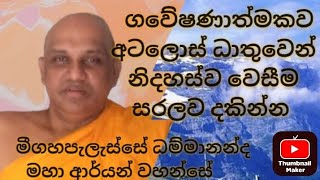 ගවේෂණාත්මකව අටලොස් ධාතුවෙන් නිදහස්ව වෙසීම සරලව දකින්න

මීගහපැලැස්සේ ධම්මානන්ද මහා ආර්යන් වහන්සේ

Thumbnail Maker